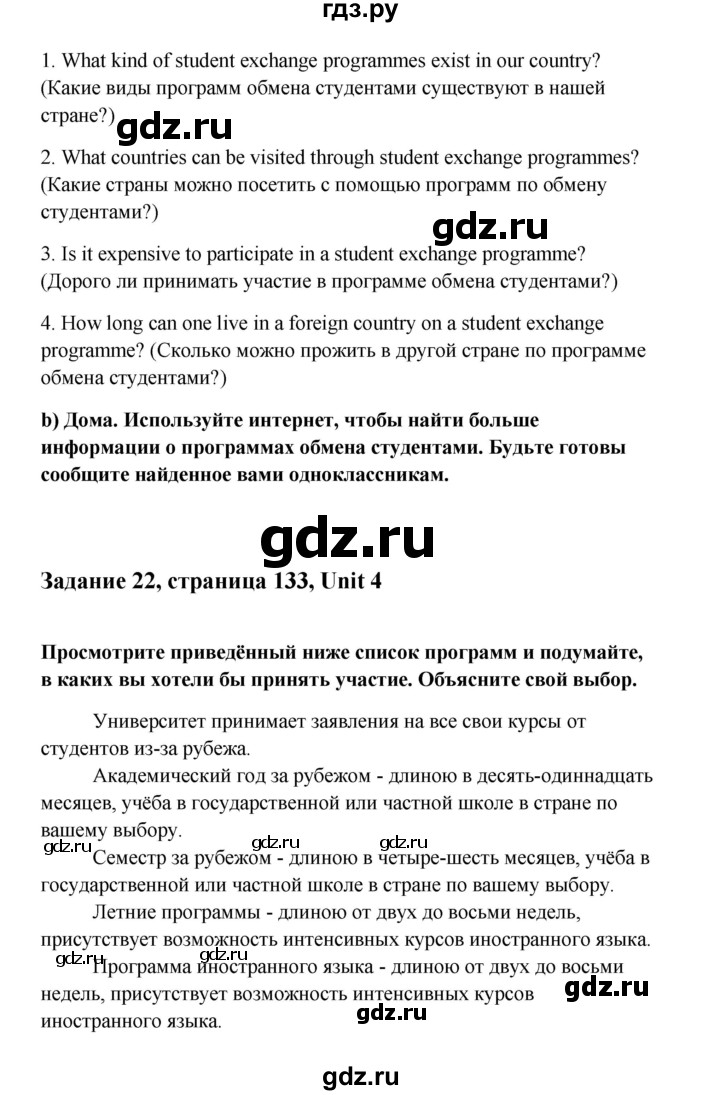 гдз.ру

1. What kind of student exchange programmes exist in our country? (Какие виды программ обмена студентами существуют в нашей стране?)

gdz.ru

2. What countries can be visited through student exchange programmes? (Какие страны можно посетить с помощью программ по обмену студентами?)

gdz.ru

3. Is it expensive to participate in a student exchange programme? (Дорого ли принимать участие в программе обмена студентами?)

4. How long can one live in a foreign country on a student exchange programme? (Сколько можно прожить в другой стране по программе обмена студентами?)

b) Дома. Используйте интернет, чтобы найти больше информации о программах обмена студентами. Будьте готовы сообщите найденное вами одноклассникам.

gdz.ru

Задание 22, страница 133, Unit 4

Просмотрите приведённый ниже список программ и подумайте, в каких вы хотели бы принять участие. Объясните свой выбор.

Университет принимает заявления на все свои курсы от студентов из-за рубежа.

Академический год за рубежом - длиною в десять-одиннадцать месяцев, учёба в государственной или частной школе в стране по вашему выбору.

gdz.ru gdz.ru gdz.ru

Семестр за рубежом - длиною в четыре-шесть месяцев, учёба в государственной или частной школе в стране по вашему выбору.

Летние программы - длиною от двух до восьми недель, присутствует возможность интенсивных курсов иностранного языка.

gdz.ru

Программа иностранного языка - длиною от двух до восьми недель, присутствует возможность интенсивных курсов иностранного языка.

gdz.ru gdz.ru

gdz.ru